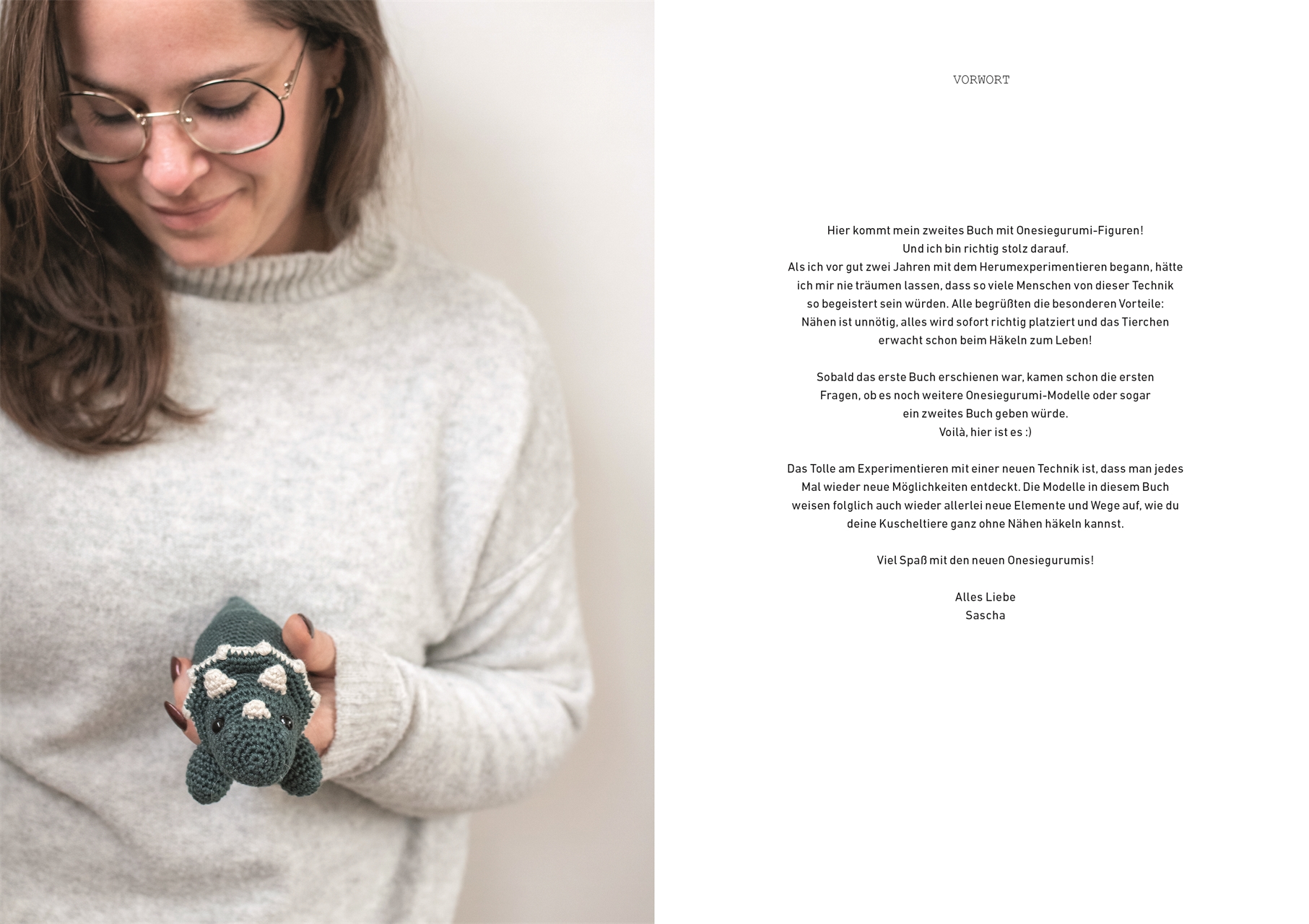 VORWORT

Hier kommt mein zweites Buch mit Onesiegurumi-Figuren! Und ich bin richtig stolz darauf. Als ich vor gut zwei Jahren mit dem Herumexperimentieren begann, hätte ich mir nie träumen lassen, dass so viele Menschen von dieser Technik so begeistert sein würden. Alle begrüßten die besonderen Vorteile: Nähen ist unnötig, alles wird sofort richtig platziert und das Tierchen erwacht schon beim Häkeln zum Leben!

Sobald das erste Buch erschienen war, kamen schon die ersten Fragen, ob es noch weitere Onesiegurumi-Modelle oder sogar ein zweites Buch geben würde. Voilà, hier ist es :)

Das Tolle am Experimentieren mit einer neuen Technik ist, dass man jedes Mal wieder neue Möglichkeiten entdeckt. Die Modelle in diesem Buch weisen folglich auch wieder allerlei neue Elemente und Wege auf, wie du deine Kuscheltiere ganz ohne Nähen häkeln kannst.

Viel Spaß mit den neuen Onesiegurumis!

Alles Liebe
Sascha